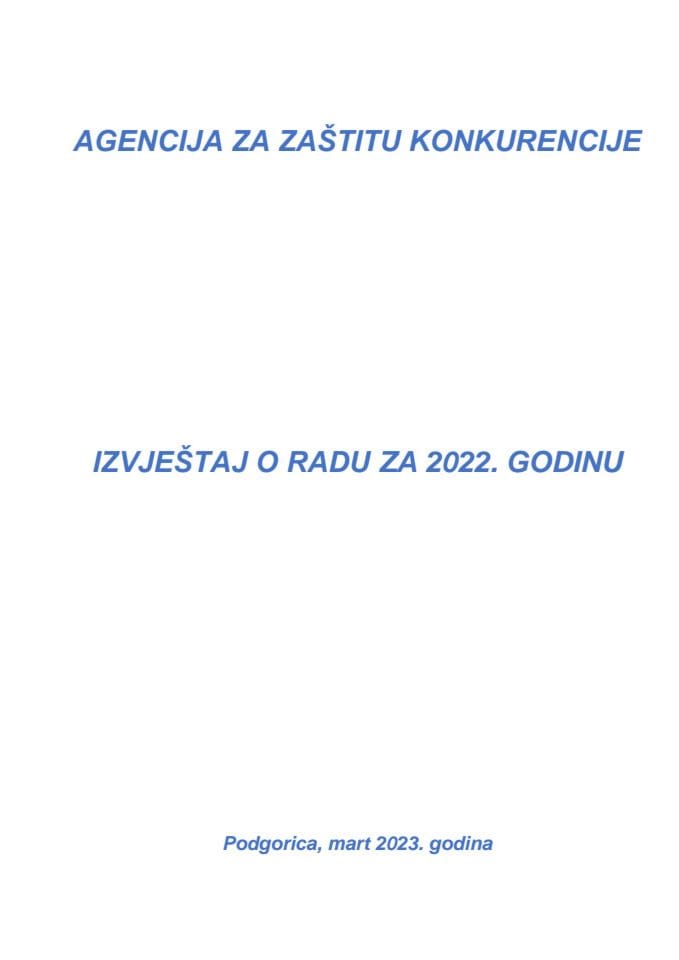 AGENCIJA ZA ZAŠTITU KONKURENCIJE

IZVJEŠTAJ O RADU ZA 2022. GODINU

Podgorica, mart 2023. godina